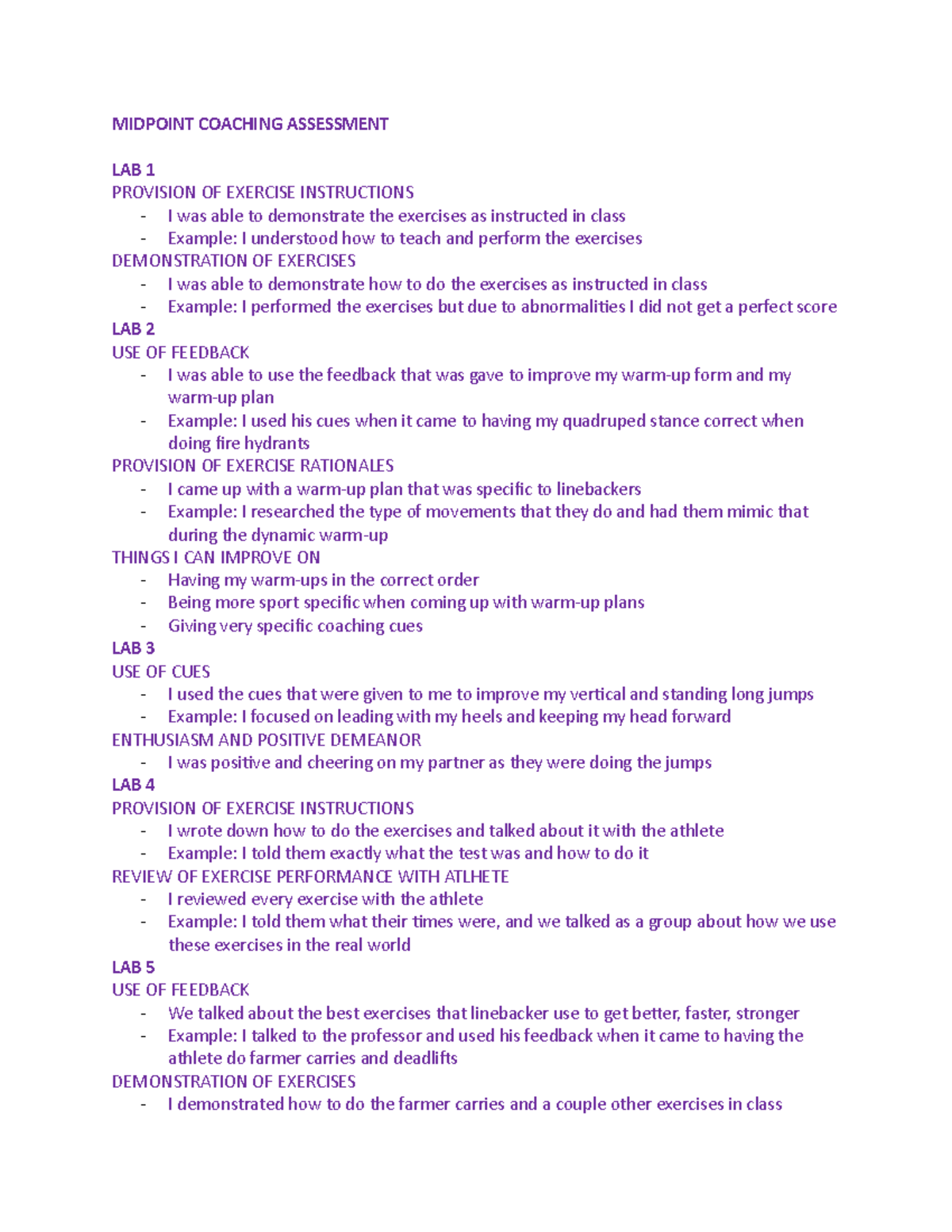 MIDPOINT COACHING ASSESSMENT

LAB 1
PROVISION OF EXERCISE INSTRUCTIONS
- I was able to demonstrate the exercises as instructed in class
- Example: I understood how to teach and perform the exercises
DEMONSTRATION OF EXERCISES
- I was able to demonstrate how to do the exercises as instructed in class
- Example: I performed the exercises but due to abnormalities I did not get a perfect score
LAB 2
USE OF FEEDBACK
- I was able to use the feedback that was gave to improve my warm-up form and my warm-up plan
- Example: I used his cues when it came to having my quadruped stance correct when doing fire hydrants
PROVISION OF EXERCISE RATIONALES
- I came up with a warm-up plan that was specific to linebackers
- Example: I researched the type of movements that they do and had them mimic that during the dynamic warm-up
THINGS I CAN IMPROVE ON
- Having my warm-ups in the correct order
- Being more sport specific when coming up with warm-up plans
- Giving very specific coaching cues
LAB 3
USE OF CUES
- I used the cues that were given to me to improve my vertical and standing long jumps
- Example: I focused on leading with my heels and keeping my head forward
ENTHUSIASM AND POSITIVE DEMEANOR
- I was positive and cheering on my partner as they were doing the jumps
LAB 4
PROVISION OF EXERCISE INSTRUCTIONS
- I wrote down how to do the exercises and talked about it with the athlete
- Example: I told them exactly what the test was and how to do it
REVIEW OF EXERCISE PERFORMANCE WITH ATLHETE
- I reviewed every exercise with the athlete
- Example: I told them what their times were, and we talked as a group about how we use these exercises in the real world
LAB 5
USE OF FEEDBACK
- We talked about the best exercises that linebacker use to get better, faster, stronger
- Example: I talked to the professor and used his feedback when it came to having the athlete do farmer carries and deadlifts
DEMONSTRATION OF EXERCISES
- I demonstrated how to do the farmer carries and a couple other exercises in class